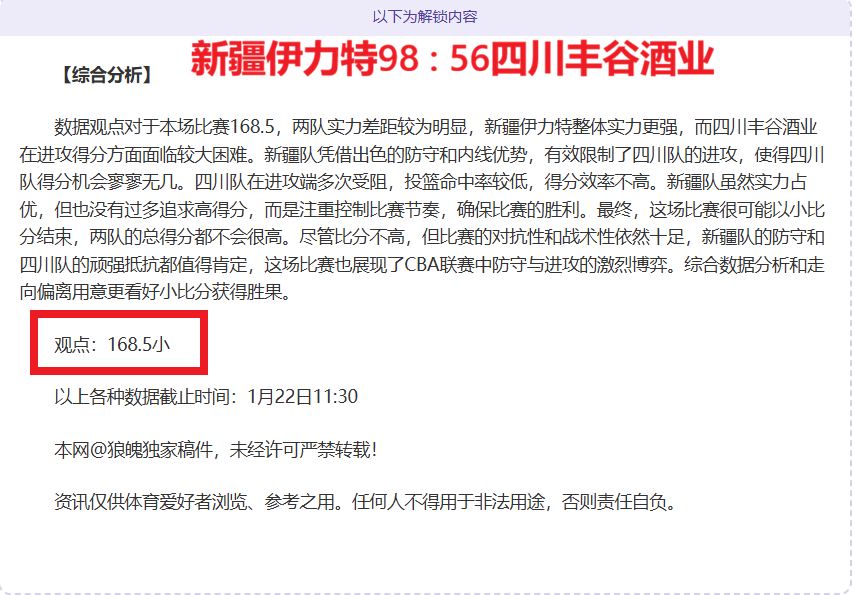 以下为解锁内容

【综合分析】 新疆伊力特98：56四川丰谷酒业

数据观点对于本场比赛168.5，两队实力差距较为明显，新疆伊力特整体实力更强，而四川丰谷酒业在进攻得分方面面临较大困难。新疆队凭借出色的防守和内线优势，有效限制了四川队的进攻，使得四川队得分机会寥寥无几。四川队在进攻端多次受阻，投篮命中率较低，得分效率不高。新疆队虽然实力占优，但也没有过多追求高得分，而是注重控制比赛节奏，确保比赛的胜利。最终，这场比赛很可能以小比分结束，两队的总得分都不会很高。尽管比分不高，但比赛的对抗性和战术性依然十足，新疆队的防守和四川队的顽强抵抗都值得肯定，这场比赛也展现了CBA联赛中防守与进攻的激烈博弈。综合数据分析和走向偏离用意更看好小比分获得胜果。

观点：168.5小

以上各种数据截止时间：1月22日11:30

本网@狼魄独家稿件，未经许可严禁转载！

资讯仅供体育爱好者浏览、参考之用。任何人不得用于非法用途，否则责任自负。